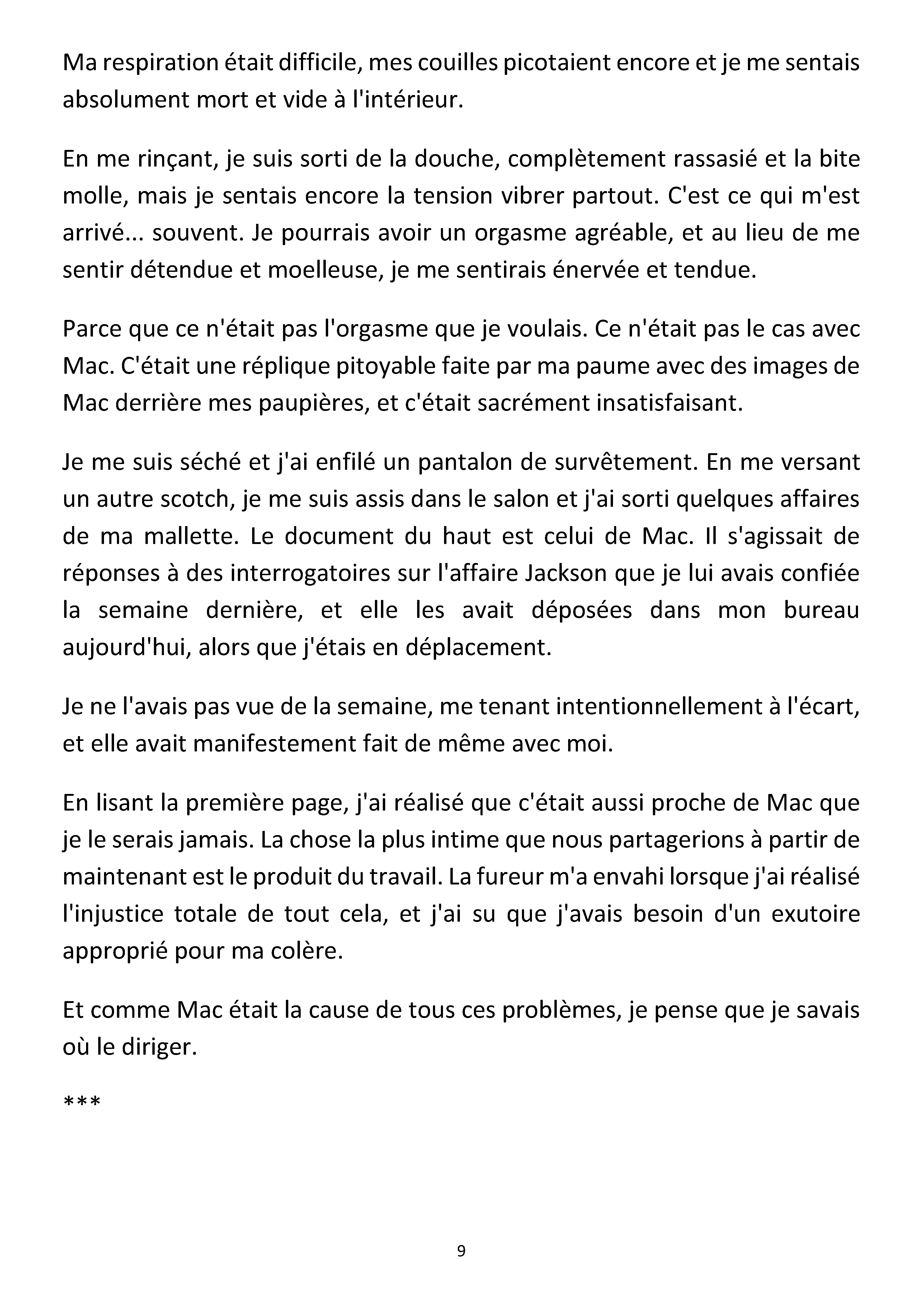 Ma respiration était difficile, mes couilles picotaient encore et je me sentais absolument mort et vide à l'intérieur.

En me rinçant, je suis sorti de la douche, complètement rassasié et la bite molle, mais je sentais encore la tension vibrer partout. C'est ce qui m'est arrivé... souvent. Je pourrais avoir un orgasme agréable, et au lieu de me sentir détendue et moelleuse, je me sentirais énervée et tendue.

Parce que ce n'était pas l'orgasme que je voulais. Ce n'était pas le cas avec Mac. C'était une réplique pitoyable faite par ma paume avec des images de Mac derrière mes paupières, et c'était sacrément insatisfaisant.

Je me suis séché et j'ai enfilé un pantalon de survêtement. En me versant un autre scotch, je me suis assis dans le salon et j'ai sorti quelques affaires de ma mallette. Le document du haut est celui de Mac. Il s'agissait de réponses à des interrogatoires sur l'affaire Jackson que je lui avais confiée la semaine dernière, et elle les avait déposées dans mon bureau aujourd'hui, alors que j'étais en déplacement.

Je ne l'avais pas vue de la semaine, me tenant intentionnellement à l'écart, et elle avait manifestement fait de même avec moi.

En lisant la première page, j'ai réalisé que c'était aussi proche de Mac que je le serais jamais. La chose la plus intime que nous partagerions à partir de maintenant est le produit du travail. La fureur m'a envahi lorsque j'ai réalisé l'injustice totale de tout cela, et j'ai su que j'avais besoin d'un exutoire approprié pour ma colère.

Et comme Mac était la cause de tous ces problèmes, je pense que je savais où le diriger.

***

9